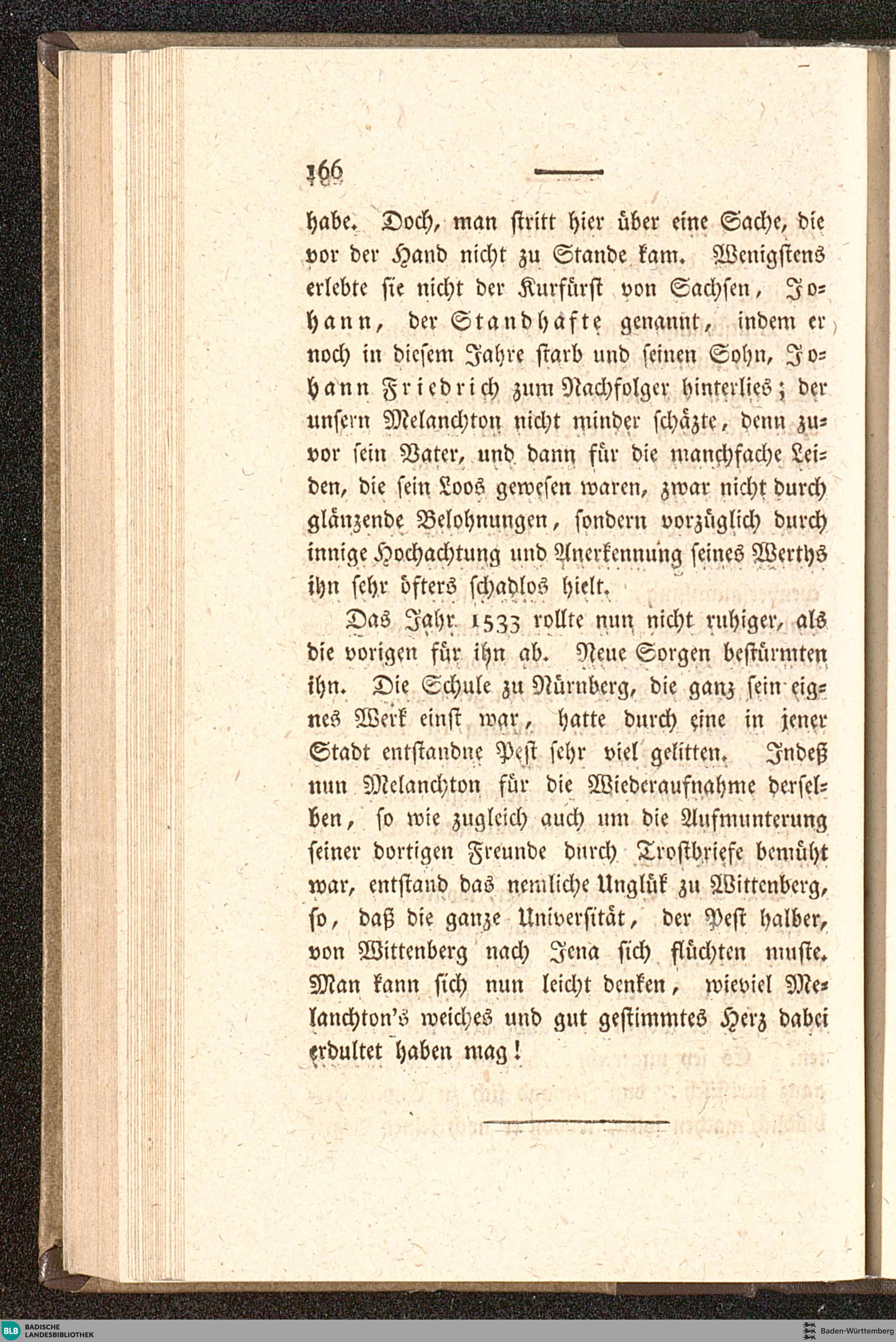 166

habe. Doch, man stritt hier über eine Sache, die vor der Hand nicht zu Stande kam. Wenigstens erlebte sie nicht der Kurfürst von Sachsen, Johann, der Standhafte genannt, indem er noch in diesem Jahre starb und seinen Sohn, Johann Friedrich zum Nachfolger hinterlies; der unsern Melanchton nicht minder schäzte, denn zuvor sein Vater, und dann für die manchfache Leiden, die sein Loos gewesen waren, zwar nicht durch glänzende Belohnungen, sondern vorzüglich durch innige Hochachtung und Anerkennung seines Werths ihn sehr öfters schadlos hielt.

Das Jahr 1533 rollte nun nicht ruhiger, als die vorigen für ihn ab. Neue Sorgen bestürmten ihn. Die Schule zu Nürnberg, die ganz sein eignes Werk einst war, hatte durch eine in jener Stadt entstandne Pest sehr viel gelitten. Indeß nun Melanchton für die Wiederaufnahme derselben, so wie zugleich auch um die Aufmunterung seiner dortigen Freunde durch Trostbriefe bemüht war, entstand das nemliche Unglük zu Wittenberg, so, daß die ganze Universität, der Pest halber, von Wittenberg nach Jena sich flüchten muste. Man kann sich nun leicht denken, wieviel Melanchton's weiches und gut gestimmtes Herz dabei erdultet haben mag!

BLB BADISCHE LANDESBIBLIOTHEK

Baden-Württemberg